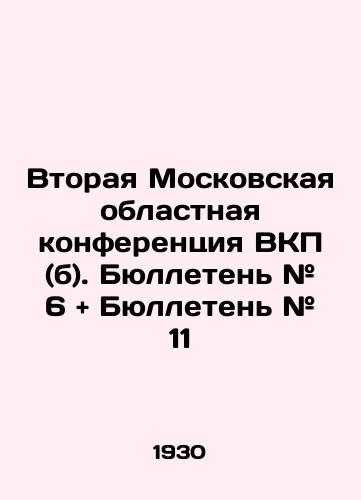 Вторая Московская областная конференция ВКП (б). Бюллетень № 6 + Бюллетень № 11

1930